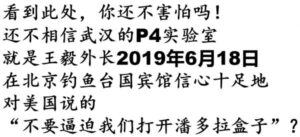 看到此处，你还不害怕吗！
还不相信武汉的P4实验室
就是王毅外长2019年6月18日
在北京钓鱼台国宾馆信心十足地
对美国说的
“不要逼迫我们打开潘多拉盒子”？